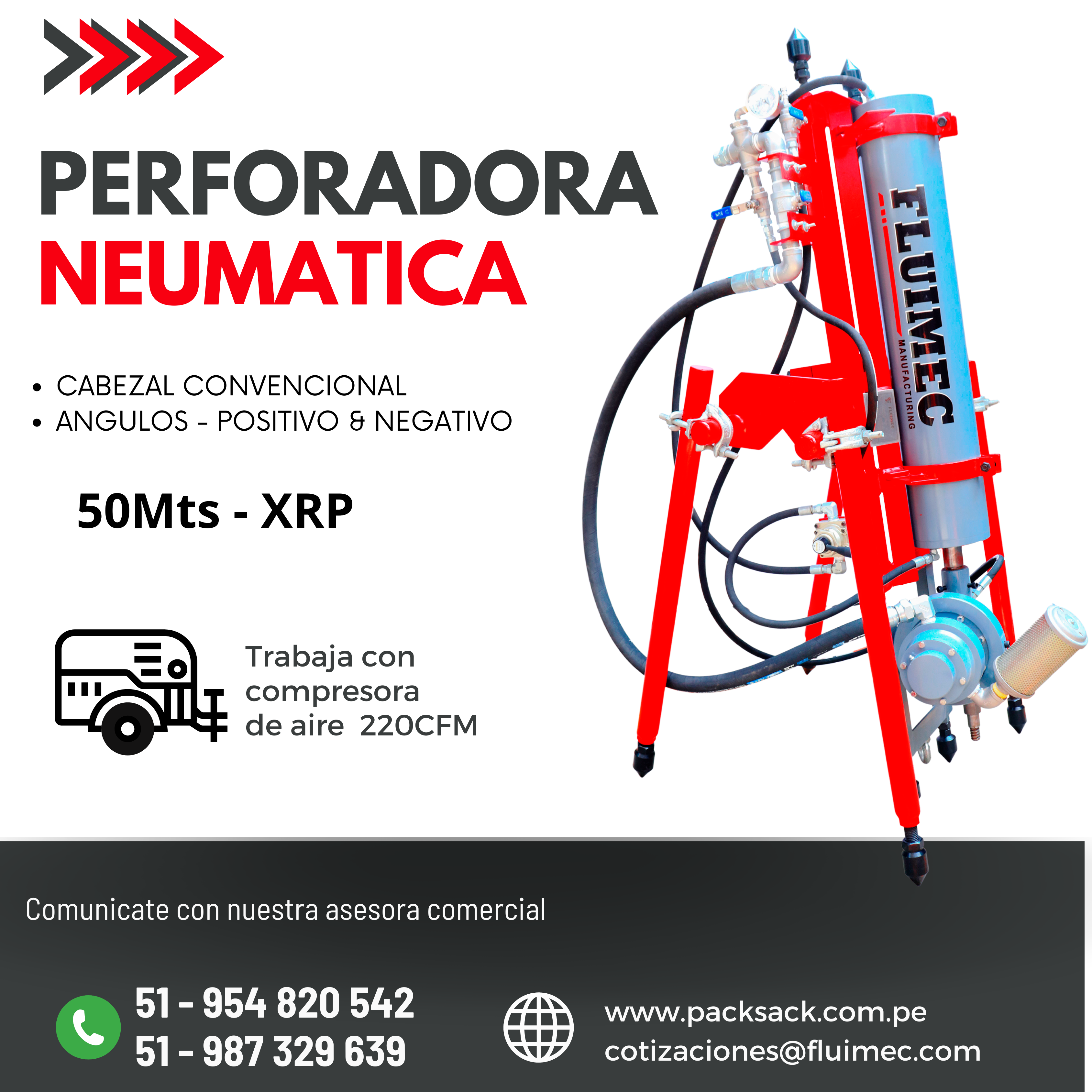 PERFORADORA
NEUMATICA

• CABEZAL CONVENCIONAL
• ANGULOS - POSITIVO & NEGATIVO

50Mts - XRP

Trabaja con compresora de aire 220CFM

FLUIMEC
MANUFACTURING

Comunicate con nuestra asesora comercial

51 - 954 820 542
51 - 987 329 639

www.packsack.com.pe
cotizaciones@fluimec.com